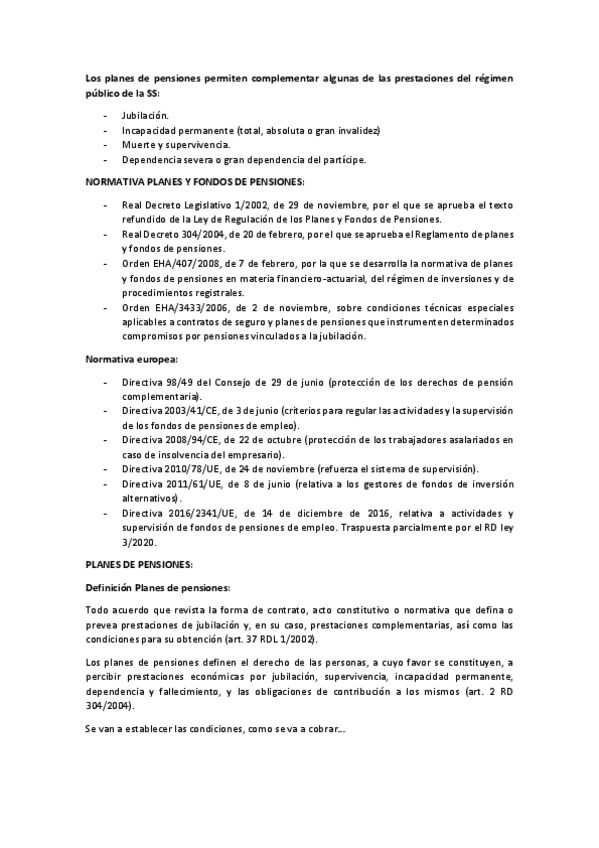 Los planes de pensiones permiten complementar algunas de las prestaciones del régimen público de la SS:

- Jubilación.
- Incapacidad permanente (total, absoluta o gran invalidez)
- Muerte y supervivencia.
- Dependencia severa o gran dependencia del partícipe.

NORMATIVA PLANES Y FONDOS DE PENSIONES:

- Real Decreto Legislativo 1/2002, de 29 de noviembre, por el que se aprueba el texto refundido de la Ley de Regulación de los Planes y Fondos de Pensiones.
- Real Decreto 304/2004, de 20 de febrero, por el que se aprueba el Reglamento de planes y fondos de pensiones.
- Orden EHA/407/2008, de 7 de febrero, por la que se desarrolla la normativa de planes y fondos de pensiones en materia financiero-actuarial, del régimen de inversiones y de procedimientos registrales.
- Orden EHA/3433/2006, de 2 de noviembre, sobre condiciones técnicas especiales aplicables a contratos de seguro y planes de pensiones que instrumenten determinados compromisos por pensiones vinculados a la jubilación.

Normativa europea:

- Directiva 98/49 del Consejo de 29 de junio (protección de los derechos de pensión complementaria).
- Directiva 2003/41/CE, de 3 de junio (criterios para regular las actividades y la supervisión de los fondos de pensiones de empleo).
- Directiva 2008/94/CE, de 22 de octubre (protección de los trabajadores asalariados en caso de insolvencia del empresario).
- Directiva 2010/78/UE, de 24 de noviembre (refuerza el sistema de supervisión).
- Directiva 2011/61/UE, de 8 de junio (relativa a los gestores de fondos de inversión alternativos).
- Directiva 2016/2341/UE, de 14 de diciembre de 2016, relativa a actividades y supervisión de fondos de pensiones de empleo. Traspuesta parcialmente por el RD ley 3/2020.

PLANES DE PENSIONES:

Definición Planes de pensiones:

Todo acuerdo que revista la forma de contrato, acto constitutivo o normativa que defina o prevea prestaciones de jubilación y, en su caso, prestaciones complementarias, así como las condiciones para su obtención (art. 37 RDL 1/2002).

Los planes de pensiones definen el derecho de las personas, a cuyo favor se constituyen, a percibir prestaciones económicas por jubilación, supervivencia, incapacidad permanente, dependencia y fallecimiento, y las obligaciones de contribución a los mismos (art. 2 RD 304/2004).

Se van a establecer las condiciones, como se va a cobrar...